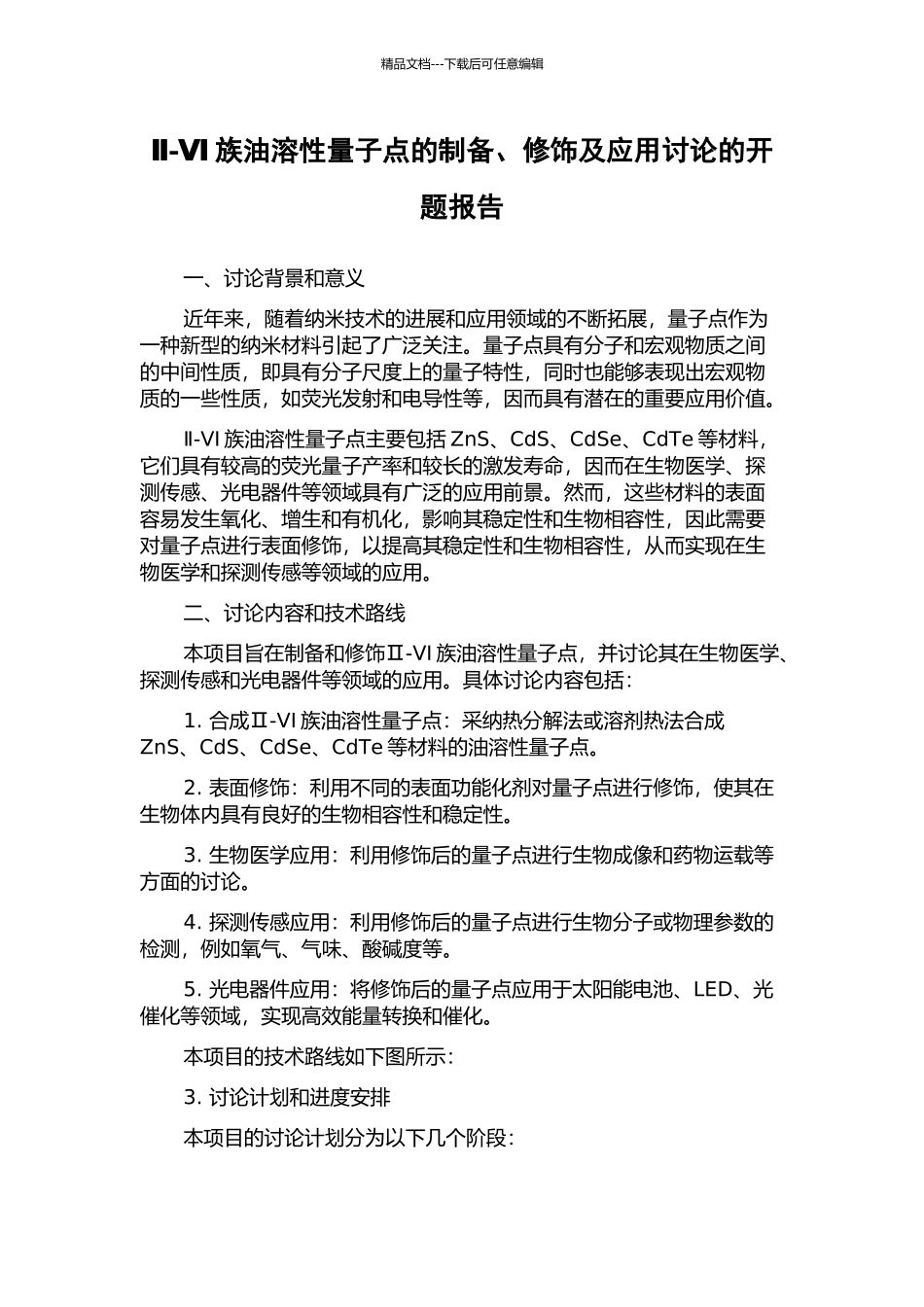 精品文档---下载后可任意编辑

Ⅱ-Ⅵ族油溶性量子点的制备、修饰及应用讨论的开题报告

一、讨论背景和意义

近年来，随着纳米技术的进展和应用领域的不断拓展，量子点作为一种新型的纳米材料引起了广泛关注。量子点具有分子和宏观物质之间的中间性质，即具有分子尺度上的量子特性，同时也能够表现出宏观物质的一些性质，如荧光发射和电导性等，因而具有潜在的重要应用价值。

Ⅱ-Ⅵ族油溶性量子点主要包括 ZnS、CdS、CdSe、CdTe 等材料，它们具有较高的荧光量子产率和较长的激发寿命，因而在生物医学、探测传感、光电器件等领域具有广泛的应用前景。然而，这些材料的表面容易发生氧化、增生和有机化，影响其稳定性和生物相容性，因此需要对量子点进行表面修饰，以提高其稳定性和生物相容性，从而实现在生物医学和探测传感等领域的应用。

二、讨论内容和技术路线

本项目旨在制备和修饰Ⅱ-Ⅵ族油溶性量子点，并讨论其在生物医学、探测传感和光电器件等领域的应用。具体讨论内容包括：

1. 合成Ⅱ-Ⅵ族油溶性量子点：采纳热分解法或溶剂热法合成 ZnS、CdS、CdSe、CdTe 等材料的油溶性量子点。

2. 表面修饰：利用不同的表面功能化剂对量子点进行修饰，使其在生物体内具有良好的生物相容性和稳定性。

3. 生物医学应用：利用修饰后的量子点进行生物成像和药物运载等方面的讨论。

4. 探测传感应用：利用修饰后的量子点进行生物分子或物理参数的检测，例如氧气、气味、酸碱度等。

5. 光电器件应用：将修饰后的量子点应用于太阳能电池、LED、光催化等领域，实现高效能量转换和催化。

本项目的技术路线如下图所示：

3. 讨论计划和进度安排

本项目的讨论计划分为以下几个阶段：